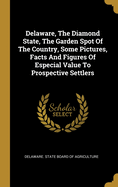 Delaware, The Diamond State, The Garden Spot Of The Country, Some Pictures, Facts And Figures Of Especial Value To Prospective Settlers

Scholar SELECT

DELAWARE. STATE BOARD OF AGRICULTURE